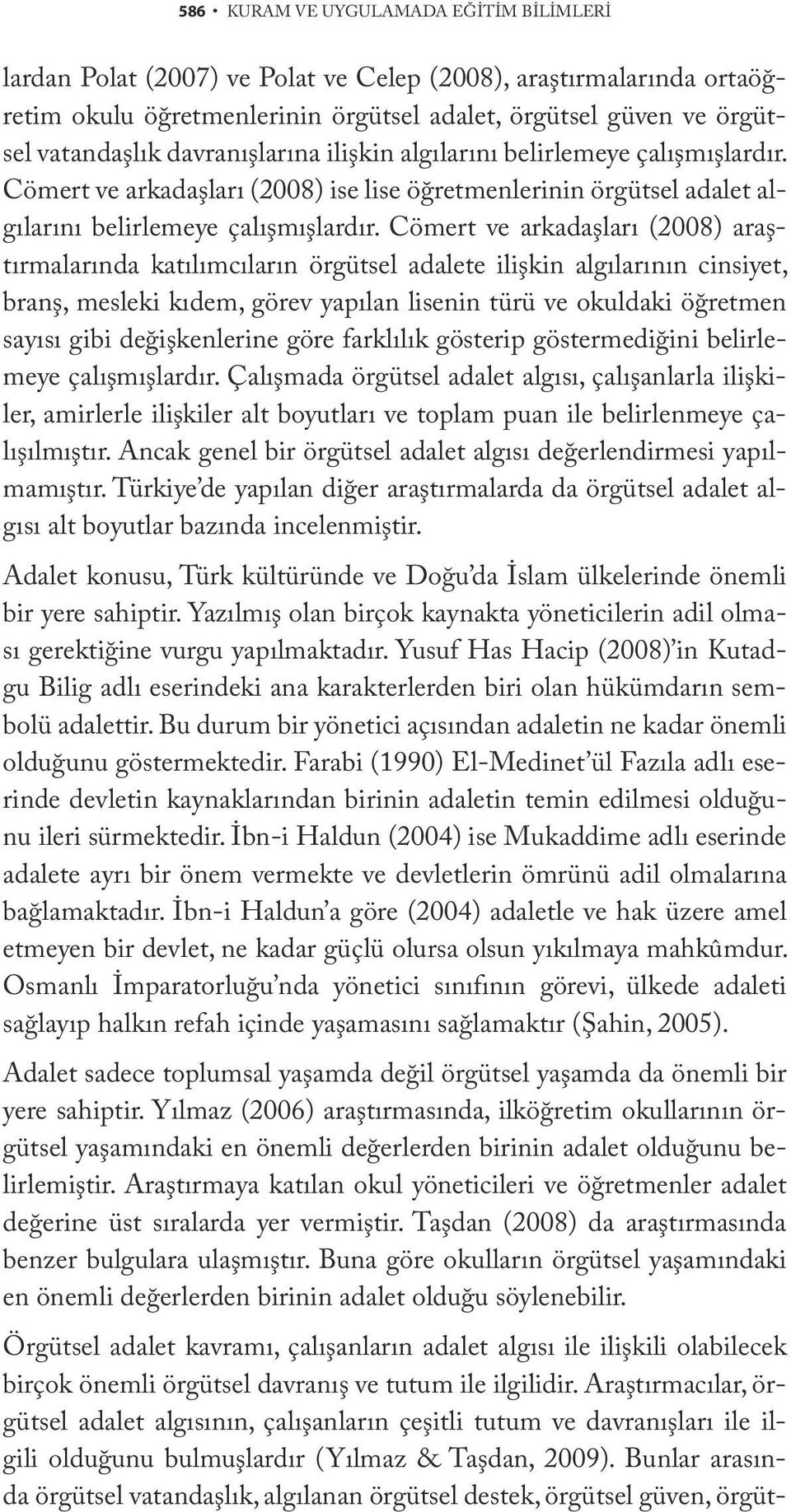 586 • KURAM VE UYGULAMADA EĞİTİM BİLİMLERİ

lardan Polat (2007) ve Polat ve Celep (2008), araştırmalarında ortaöğretim okulu öğretmenlerinin örgütsel adalet, örgütsel güven ve örgütsel vatandaşlık davranışlarına ilişkin algılarını belirlemeye çalışmışlardır. Cömert ve arkadaşları (2008) ise lise öğretmenlerinin örgütsel adalet algılarını belirlemeye çalışmışlardır. Cömert ve arkadaşları (2008) araştırmalarında katılımcıların örgütsel adalete ilişkin algılarının cinsiyet, branş, mesleki kıdem, görev yapılan lisenin türü ve okuldaki öğretmen sayısı gibi değişkenlerine göre farklılık gösterip göstermediğini belirlemeye çalışmışlardır. Çalışmada örgütsel adalet algısı, çalışanlarla ilişkiler, amirlerle ilişkiler alt boyutları ve toplam puan ile belirlenmeye çalışılmıştır. Ancak genel bir örgütsel adalet algısı değerlendirmesi yapılmamıştır. Türkiye'de yapılan diğer araştırmalarda da örgütsel adalet algısı alt boyutlar bazında incelenmiştir.

Adalet konusu, Türk kültüründe ve Doğu'da İslam ülkelerinde önemli bir yere sahiptir. Yazılmış olan birçok kaynakta yöneticilerin adil olması gerektiğine vurgu yapılmaktadır. Yusuf Has Hacip (2008)'in Kutadgu Bilig adlı eserindeki ana karakterlerden biri olan hükümdarın sembolü adalettir. Bu durum bir yönetici açısından adaletin ne kadar önemli olduğunu göstermektedir. Farabi (1990) El-Medinet'ül Fazıla adlı eserinde devletin kaynaklarından birinin adaletin temin edilmesi olduğunu ileri sürmektedir. İbn-i Haldun (2004) ise Mukaddime adlı eserinde adalete ayrı bir önem vermekte ve devletlerin ömrünü adil olmalarına bağlamaktadır. İbn-i Haldun'a göre (2004) adaletle ve hak üzere amel etmeyen bir devlet, ne kadar güçlü olursa olsun yıkılmaya mahkûmdur. Osmanlı İmparatorluğu'nda yönetici sınıfının görevi, ülkede adaleti sağlayıp halkın refah içinde yaşamasını sağlamaktır (Şahin, 2005).

Adalet sadece toplumsal yaşamda değil örgütsel yaşamda da önemli bir yere sahiptir. Yılmaz (2006) araştırmasında, ilköğretim okullarının örgütsel yaşamındaki en önemli değerlerden birinin adalet olduğunu belirlemiştir. Araştırmaya katılan okul yöneticileri ve öğretmenler adalet değerine üst sıralarda yer vermiştir. Taşdan (2008) da araştırmasında benzer bulgulara ulaşmıştır. Buna göre okulların örgütsel yaşamındaki en önemli değerlerden birinin adalet olduğu söylenebilir.

Örgütsel adalet kavramı, çalışanların adalet algısı ile ilişkili olabilecek birçok önemli örgütsel davranış ve tutum ile ilgilidir. Araştırmacılar, örgütsel adalet algısının, çalışanların çeşitli tutum ve davranışları ile ilgili olduğunu bulmuşlardır (Yılmaz & Taşdan, 2009). Bunlar arasında örgütsel vatandaşlık, algılanan örgütsel destek, örgütsel güven, örgüt-